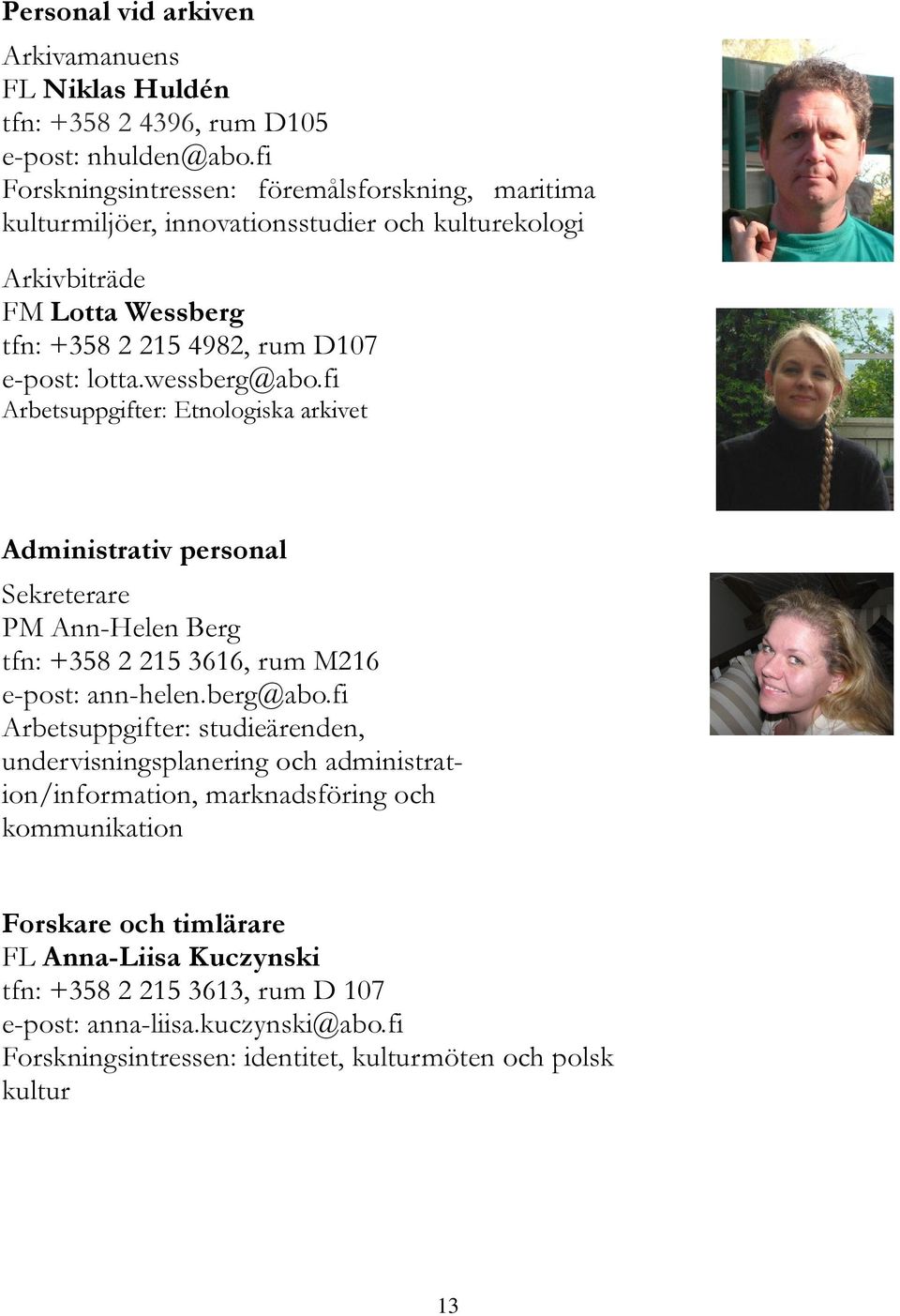 Personal vid arkiven

Arkivamanuens
FL Niklas Huldén
tfn: +358 2 4396, rum D105
e-post: nhulden@abo.fi
Forskningsintressen: föremålsforskning, maritima kulturmiljöer, innovationsstudier och kulturekologi

Arkivbiträde
FM Lotta Wessberg
tfn: +358 2 215 4982, rum D107
e-post: lotta.wessberg@abo.fi
Arbetsuppgifter: Etnologiska arkivet

Administrativ personal

Sekreterare
PM Ann-Helen Berg
tfn: +358 2 215 3616, rum M216
e-post: ann-helen.berg@abo.fi
Arbetsuppgifter: studieärenden, undervisningsplanering och administration/information, marknadsföring och kommunikation

Forskare och timlärare
FL Anna-Liisa Kuczynski
tfn: +358 2 215 3613, rum D 107
e-post: anna-liisa.kuczynski@abo.fi
Forskningsintressen: identitet, kulturmöten och polsk kultur

13